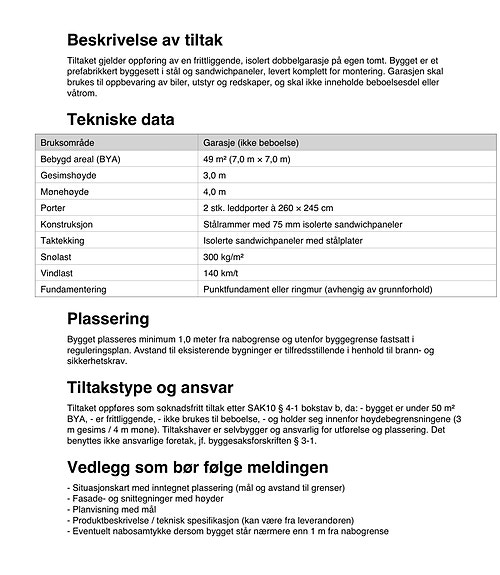 Beskrivelse av tiltak

Tiltaket gjelder oppføring av en frittliggende, isolert dobbelgarasje på egen tomt. Bygget er et prefabrikkert byggesett i stål og sandwichpaneler, levert komplett for montering. Garasjen skal brukes til oppbevaring av biler, utstyr og redskaper, og skal ikke inneholde beboelsesdel eller våtrom.

Tekniske data

| Bruksområde | Garasje (ikke beboelse) |
|---|---|
| Bebygd areal (BYA) | 49 m² (7,0 m × 7,0 m) |
| Gesimshøyde | 3,0 m |
| Mønehøyde | 4,0 m |
| Porter | 2 stk. leddporter à 260 × 245 cm |
| Konstruksjon | Stålrammer med 75 mm isolerte sandwichpaneler |
| Taktekking | Isolerte sandwichpaneler med stålplater |
| Snølast | 300 kg/m² |
| Vindlast | 140 km/t |
| Fundamentering | Punktfundament eller ringmur (avhengig av grunnforhold) |

Plassering

Bygget plasseres minimum 1,0 meter fra nabogrense og utenfor byggegrense fastsatt i reguleringsplan. Avstand til eksisterende bygninger er tilfredsstillende i henhold til brann- og sikkerhetskrav.

Tiltakstype og ansvar

Tiltaket oppføres som søknadsfritt tiltak etter SAK10 § 4-1 bokstav b, da: - bygget er under 50 m² BYA, - er frittliggende, - ikke brukes til beboelse, - og holder seg innenfor høydebegrensningene (3 m gesims / 4 m møne). Tiltakshaver er selvbygger og ansvarlig for utførelse og plassering. Det benyttes ikke ansvarlige foretak, jf. byggesaksforskriften § 3-1.

Vedlegg som bør følge meldingen

- Situasjonskart med inntegnet plassering (mål og avstand til grenser)
- Fasade- og snittegninger med høyder
- Planvisning med mål
- Produktbeskrivelse / teknisk spesifikasjon (kan være fra leverandøren)
- Eventuelt nabosamtykke dersom bygget står nærmere enn 1 m fra nabogrense